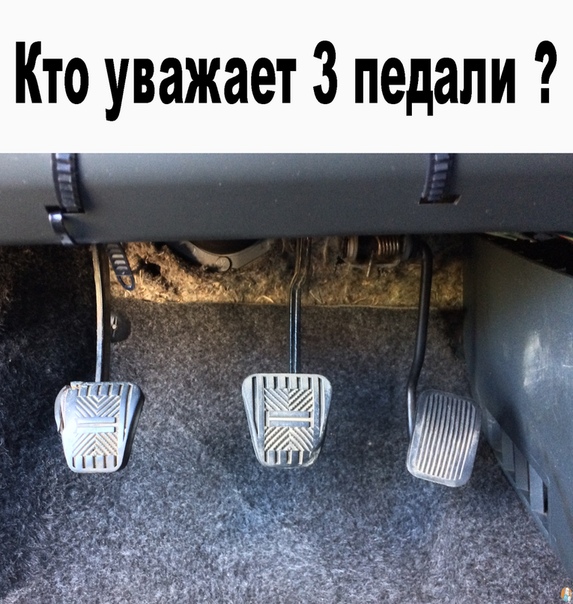 Кто уважает 3 педали ?